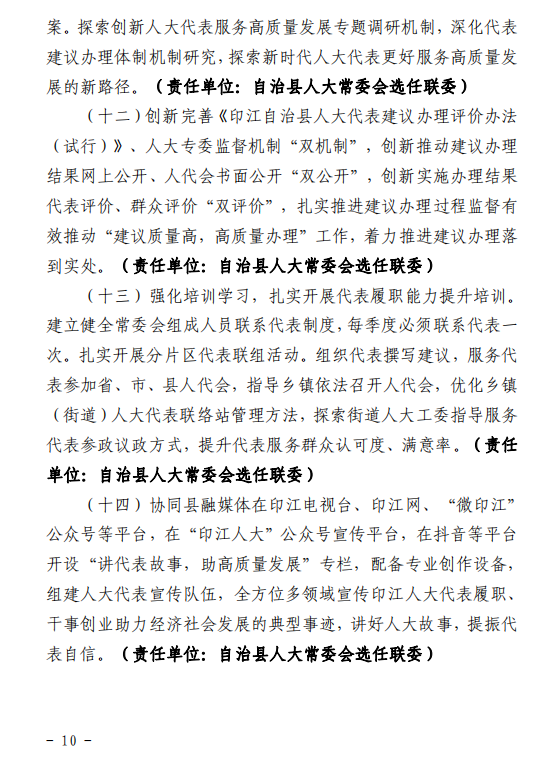 案。探索创新人大代表服务高质量发展专题调研机制，深化代表建议办理体制机制研究，探索新时代人大代表更好服务高质量发展的新路径。（责任单位：自治县人大常委会选任联委）

（十二）创新完善《印江自治县人大代表建议办理评价办法（试行）》、人大专委监督机制“双机制”，创新推动建议办理结果网上公开、人代会书面公开“双公开”，创新实施办理结果代表评价、群众评价“双评价”，扎实推进建议办理过程监督有效推动“建议质量高，高质量办理”工作，着力推进建议办理落到实处。（责任单位：自治县人大常委会选任联委）

（十三）强化培训学习，扎实开展代表履职能力提升培训。建立健全常委会组成人员联系代表制度，每季度必须联系代表一次。扎实开展分片区代表联组活动。组织代表撰写建议，服务代表参加省、市、县人代会，指导乡镇依法召开人代会，优化乡镇（街道）人大代表联络站管理方法，探索街道人大工委指导服务代表参政议政方式，提升代表服务群众认可度、满意率。（责任单位：自治县人大常委会选任联委）

（十四）协同县融媒体在印江电视台、印江网、“微印江”公众号等平台，在“印江人大”公众号宣传平台，在抖音等平台开设“讲代表故事，助高质量发展”专栏，配备专业创作设备，组建人大代表宣传队伍，全方位多领域宣传印江人大代表履职、干事创业助力经济社会发展的典型事迹，讲好人大故事，提振代表自信。（责任单位：自治县人大常委会选任联委）

－ 10 －